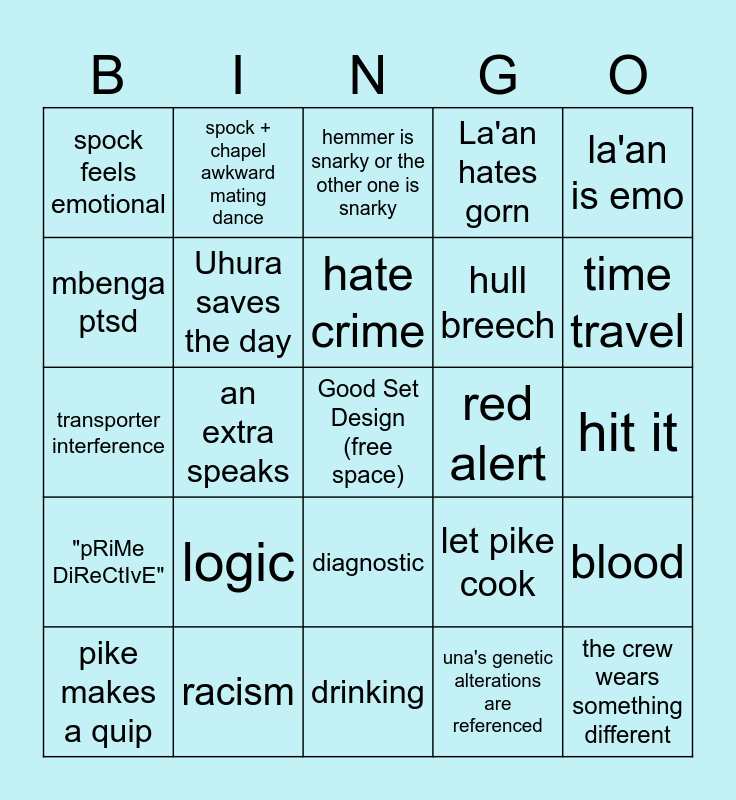 | B | I | N | G | O |
|---|---|---|---|---|
| spock feels emotional | spock + chapel awkward mating dance | hemmer is snarky or the other one is snarky | La'an hates gorn | la'an is emo |
| mbenga ptsd | Uhura saves the day | hate crime | hull breech | time travel |
| transporter interference | an extra speaks | Good Set Design (free space) | red alert | hit it |
| "pRiMe DiReCtIvE" | logic | diagnostic | let pike cook | blood |
| pike makes a quip | racism | drinking | una's genetic alterations are referenced | the crew wears something different |